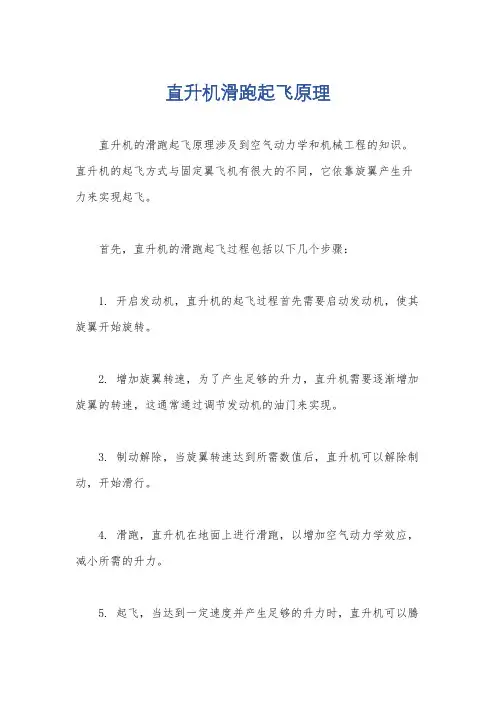 直升机滑跑起飞原理

直升机的滑跑起飞原理涉及到空气动力学和机械工程的知识。直升机的起飞方式与固定翼飞机有很大的不同，它依靠旋翼产生升力来实现起飞。

首先，直升机的滑跑起飞过程包括以下几个步骤：

1. 开启发动机，直升机的起飞过程首先需要启动发动机，使其旋翼开始旋转。

2. 增加旋翼转速，为了产生足够的升力，直升机需要逐渐增加旋翼的转速，这通常通过调节发动机的油门来实现。

3. 制动解除，当旋翼转速达到所需数值后，直升机可以解除制动，开始滑行。

4. 滑跑，直升机在地面上进行滑跑，以增加空气动力学效应，减小所需的升力。

5. 起飞，当达到一定速度并产生足够的升力时，直升机可以腾